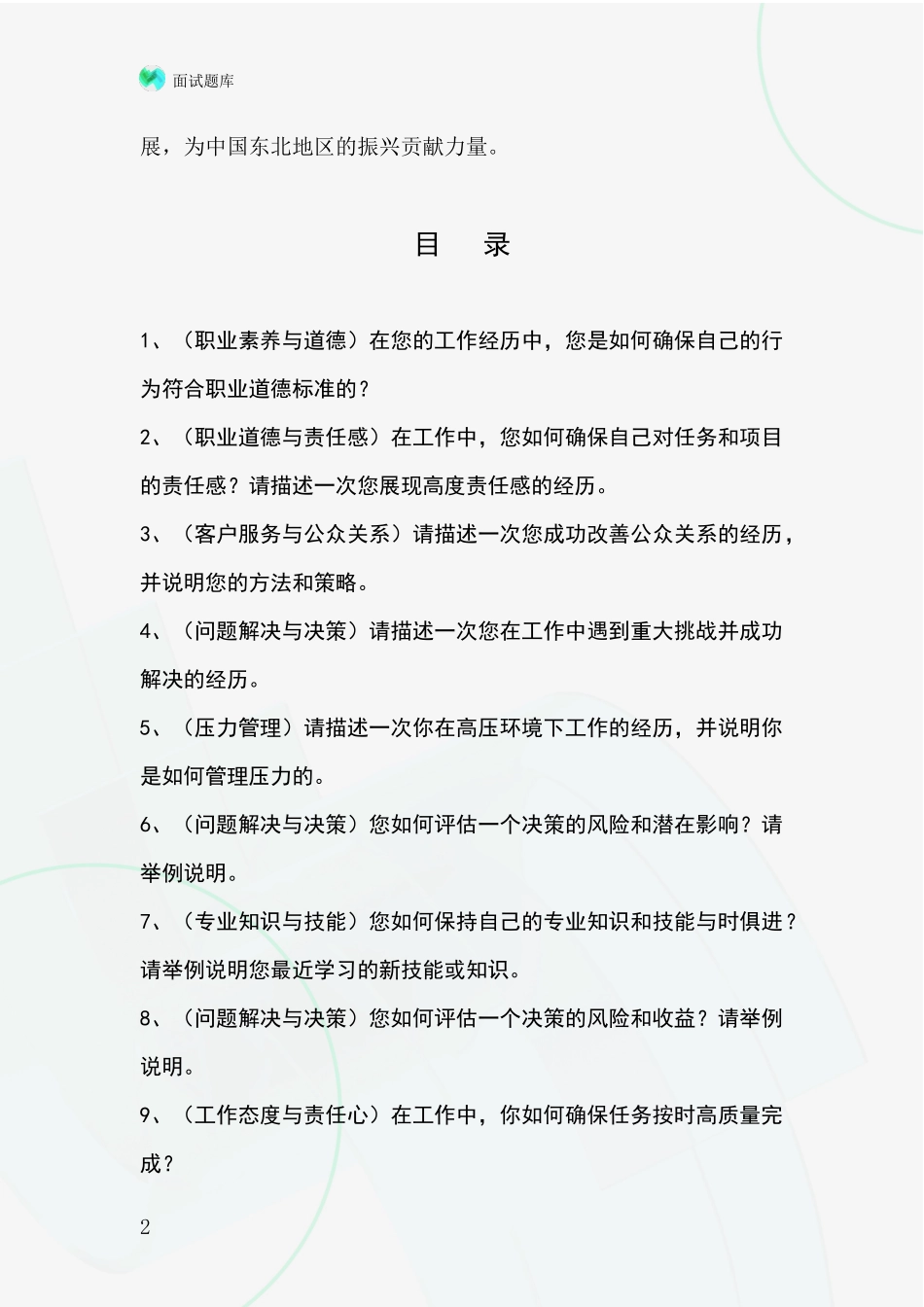 面试题库

展，为中国东北地区的振兴贡献力量。

目 录

1、（职业素养与道德）在您的工作经历中，您是如何确保自己的行为符合职业道德标准的？

2、（职业道德与责任感）在工作中，您如何确保自己对任务和项目的责任感？请描述一次您展现高度责任感的经历。

3、（客户服务与公众关系）请描述一次您成功改善公众关系的经历，并说明您的方法和策略。

4、（问题解决与决策）请描述一次您在工作中遇到重大挑战并成功解决的经历。

5、（压力管理）请描述一次你在高压环境下工作的经历，并说明你是如何管理压力的。

6、（问题解决与决策）您如何评估一个决策的风险和潜在影响？请举例说明。

7、（专业知识与技能）您如何保持自己的专业知识和技能与时俱进？请举例说明您最近学习的新技能或知识。

8、（问题解决与决策）您如何评估一个决策的风险和收益？请举例说明。

9、（工作态度与责任心）在工作中，你如何确保任务按时高质量完成？

2